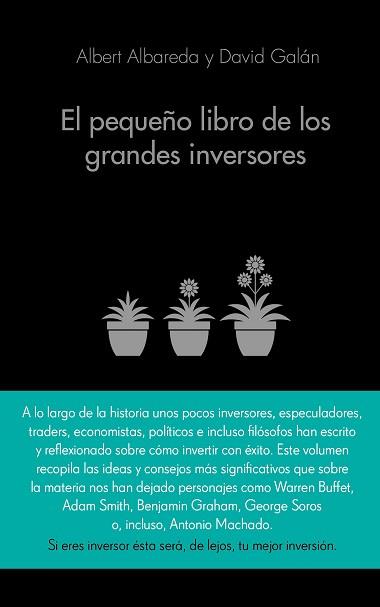 Albert Albareda y David Galán

El pequeño libro de los grandes inversores

A lo largo de la historia unos pocos inversores, especuladores, traders, economistas, políticos e incluso filósofos han escrito y reflexionado sobre cómo invertir con éxito. Este volumen recopila las ideas y consejos más significativos que sobre la materia nos han dejado personajes como Warren Buffet, Adam Smith, Benjamin Graham, George Soros o, incluso, Antonio Machado.
Si eres inversor ésta será, de lejos, tu mejor inversión.